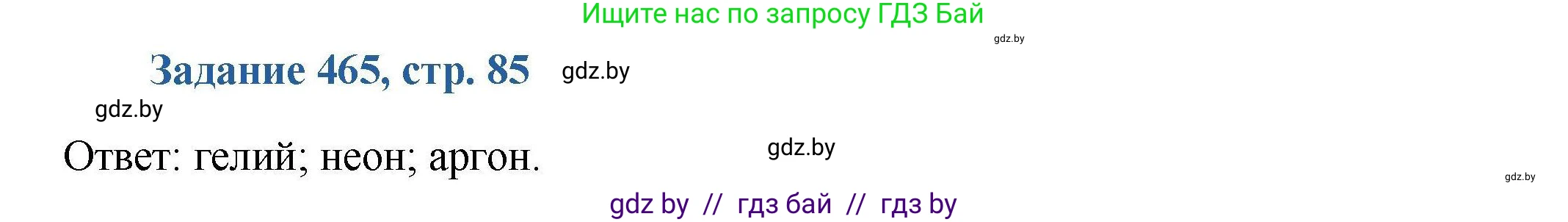 Ищите нас по запросу ГДЗ Бай

gdz.by

Задание 465, стр. 85

gdz.by

gdz.by

Ответ: гелий; неон; аргон.

gdz.by

gdz.by

gdz by // гдз бай // гдз by